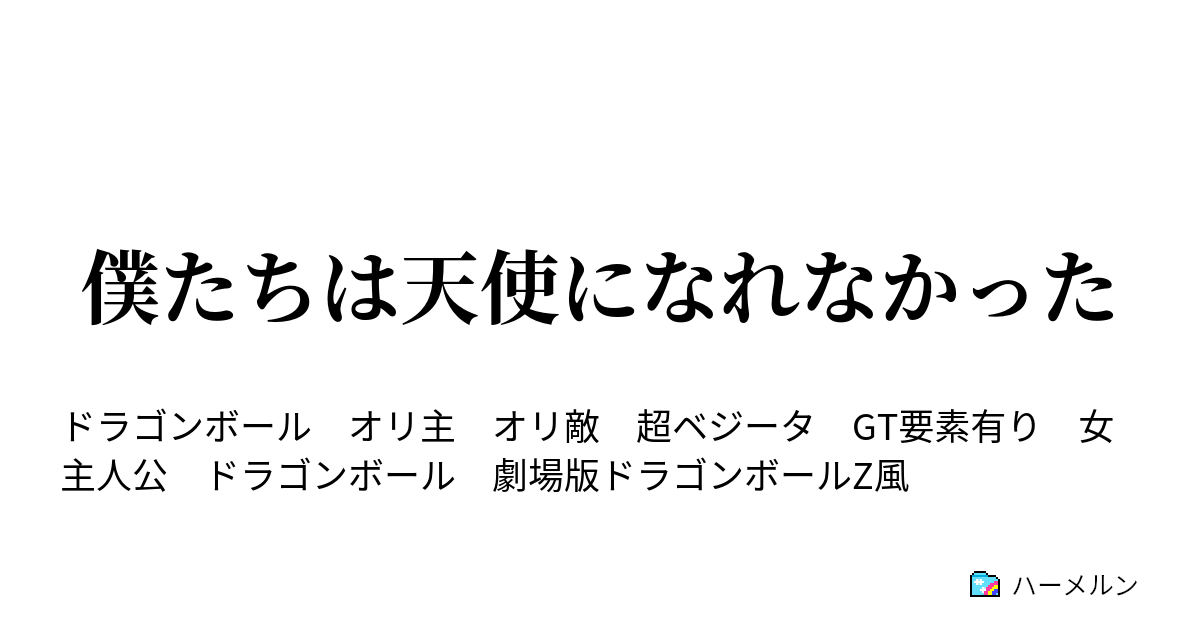 僕たちは天使になれなかった

ドラゴンボール　オリ主　オリ敵　超ベジータ　GT要素有り　女主人公　ドラゴンボール　劇場版ドラゴンボールZ風

ハーメルン